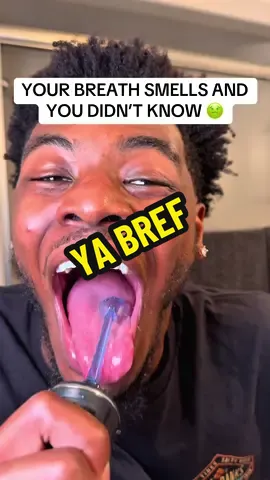 YOUR BREATH SMELLS AND YOU DIDN'T KNOW 🤢

YA BREF